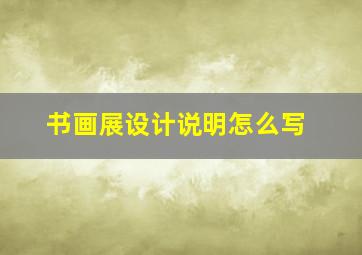 书画展设计说明怎么写